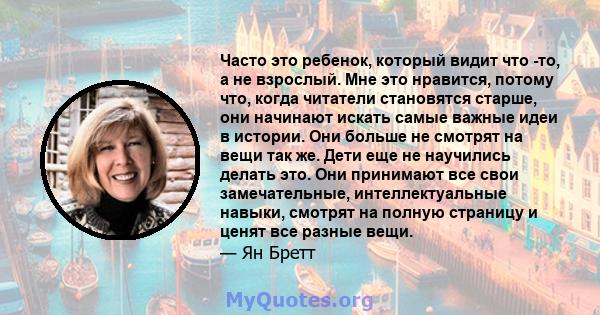 Часто это ребенок, который видит что -то, а не взрослый. Мне это нравится, потому что, когда читатели становятся старше, они начинают искать самые важные идеи в истории. Они больше не смотрят на вещи так же. Дети еще не научились делать это. Они принимают все свои замечательные, интеллектуальные навыки, смотрят на полную страницу и ценят все разные вещи.
— Ян Бретт

MyQuotes.org